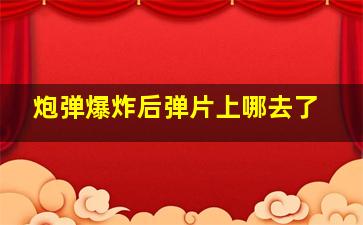 炮弹爆炸后弹片上哪去了